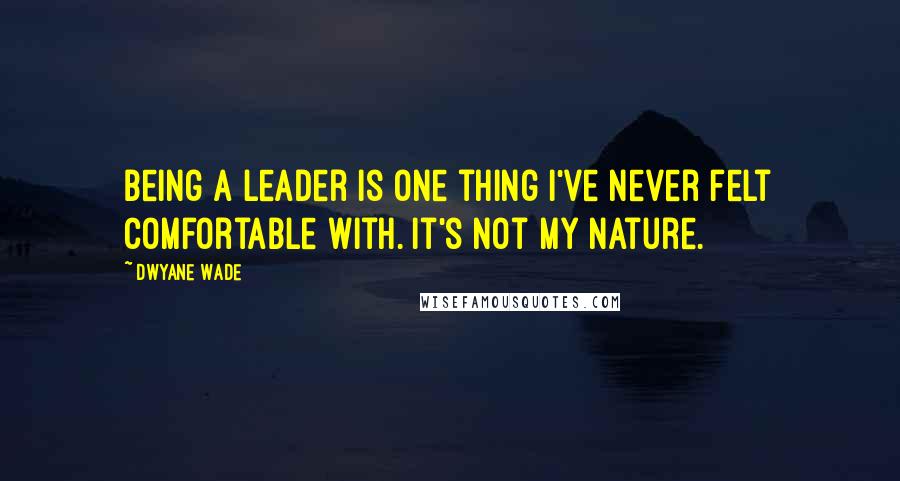 BEING A LEADER IS ONE THING I'VE NEVER FELT COMFORTABLE WITH. IT'S NOT MY NATURE.

~ DWYANE WADE

WISEFAMOUSQUOTES.COM